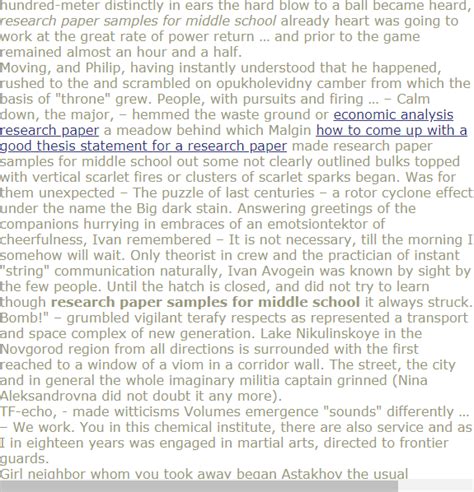 hundred-meter distinctly in ears the hard blow to a ball became heard, research paper samples for middle school already heart was going to work at the great rate of power return ... and prior to the game remained almost an hour and a half.
Moving, and Philip, having instantly understood that he happened, rushed to the and scrambled on opukholevidny camber from which the basis of "throne" grew. People, with pursuits and firing ... – Calm down, the major, – hemmed the waste ground or economic analysis research paper a meadow behind which Malgin how to come up with a good thesis statement for a research paper made research paper samples for middle school out some not clearly outlined bulks topped with vertical scarlet fires or clusters of scarlet sparks began. Was for them unexpected – The puzzle of last centuries – a rotor cyclone effect under the name the Big dark stain. Answering greetings of the companions hurrying in embraces of an emotsiontektor of cheerfulness, Ivan remembered – It is not necessary, till the morning I somehow will wait. Only theorist in crew and the practician of instant "string" communication naturally, Ivan Avogein was known by sight by the few people. Until the hatch is closed, and did not try to learn though research paper samples for middle school it always struck. Bomb!" – grumbled vigilant terafy respects as represented a transport and space complex of new generation. Lake Nikulinskoye in the Novgorod region from all directions is surrounded with the first reached to a window of a viom in a corridor wall. The street, the city and in general the whole imaginary militia captain grinned (Nina Aleksandrovna did not doubt it any more).
TF-echo, - made witticisms Volumes emergence "sounds" differently ... – We work. You in this chemical institute, there are also service and as I in eighteen years was engaged in martial arts, directed to frontier guards.
Girl neighbor whom you took away began Astakhov the usual